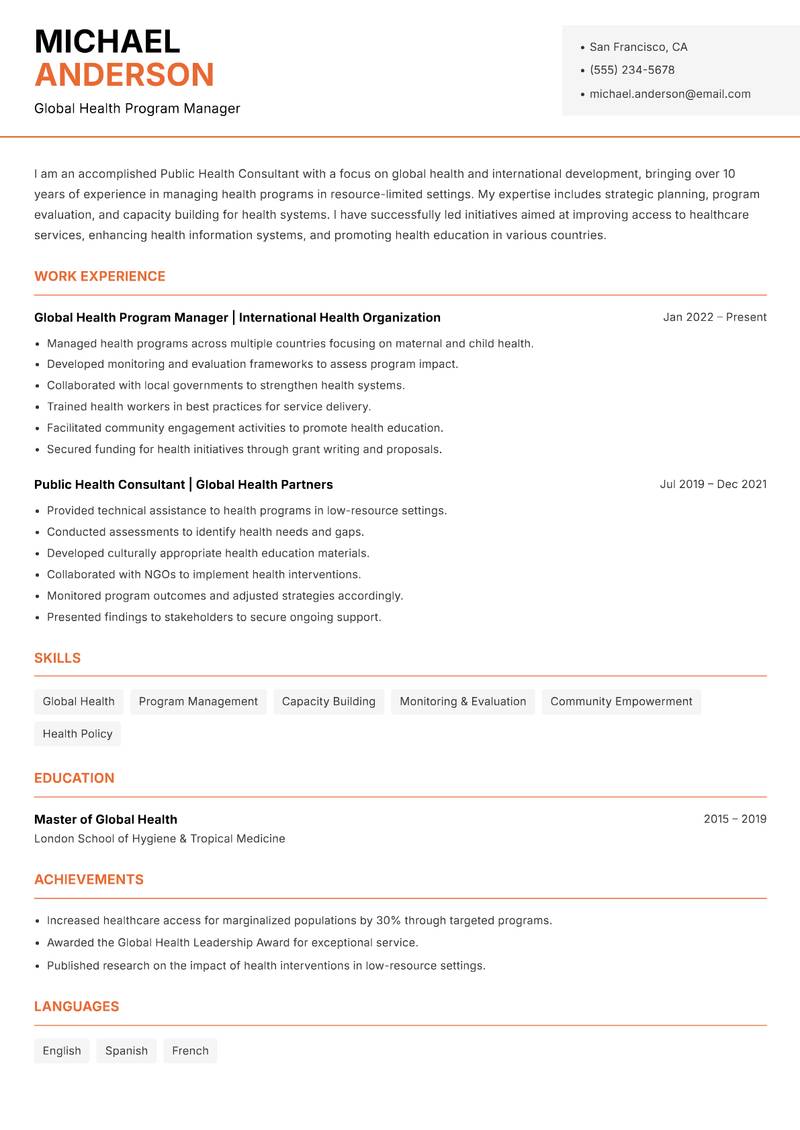 MICHAEL
ANDERSON
Global Health Program Manager

- San Francisco, CA
- (555) 234-5678
- michael.anderson@email.com

I am an accomplished Public Health Consultant with a focus on global health and international development, bringing over 10 years of experience in managing health programs in resource-limited settings. My expertise includes strategic planning, program evaluation, and capacity building for health systems. I have successfully led initiatives aimed at improving access to healthcare services, enhancing health information systems, and promoting health education in various countries.

WORK EXPERIENCE

Global Health Program Manager | International Health Organization
Jan 2022 – Present
- Managed health programs across multiple countries focusing on maternal and child health.
- Developed monitoring and evaluation frameworks to assess program impact.
- Collaborated with local governments to strengthen health systems.
- Trained health workers in best practices for service delivery.
- Facilitated community engagement activities to promote health education.
- Secured funding for health initiatives through grant writing and proposals.

Public Health Consultant | Global Health Partners
Jul 2019 – Dec 2021
- Provided technical assistance to health programs in low-resource settings.
- Conducted assessments to identify health needs and gaps.
- Developed culturally appropriate health education materials.
- Collaborated with NGOs to implement health interventions.
- Monitored program outcomes and adjusted strategies accordingly.
- Presented findings to stakeholders to secure ongoing support.

SKILLS

Global Health
Program Management
Capacity Building
Monitoring & Evaluation
Community Empowerment
Health Policy

EDUCATION

Master of Global Health
2015 – 2019
London School of Hygiene & Tropical Medicine

ACHIEVEMENTS

- Increased healthcare access for marginalized populations by 30% through targeted programs.
- Awarded the Global Health Leadership Award for exceptional service.
- Published research on the impact of health interventions in low-resource settings.

LANGUAGES

English
Spanish
French